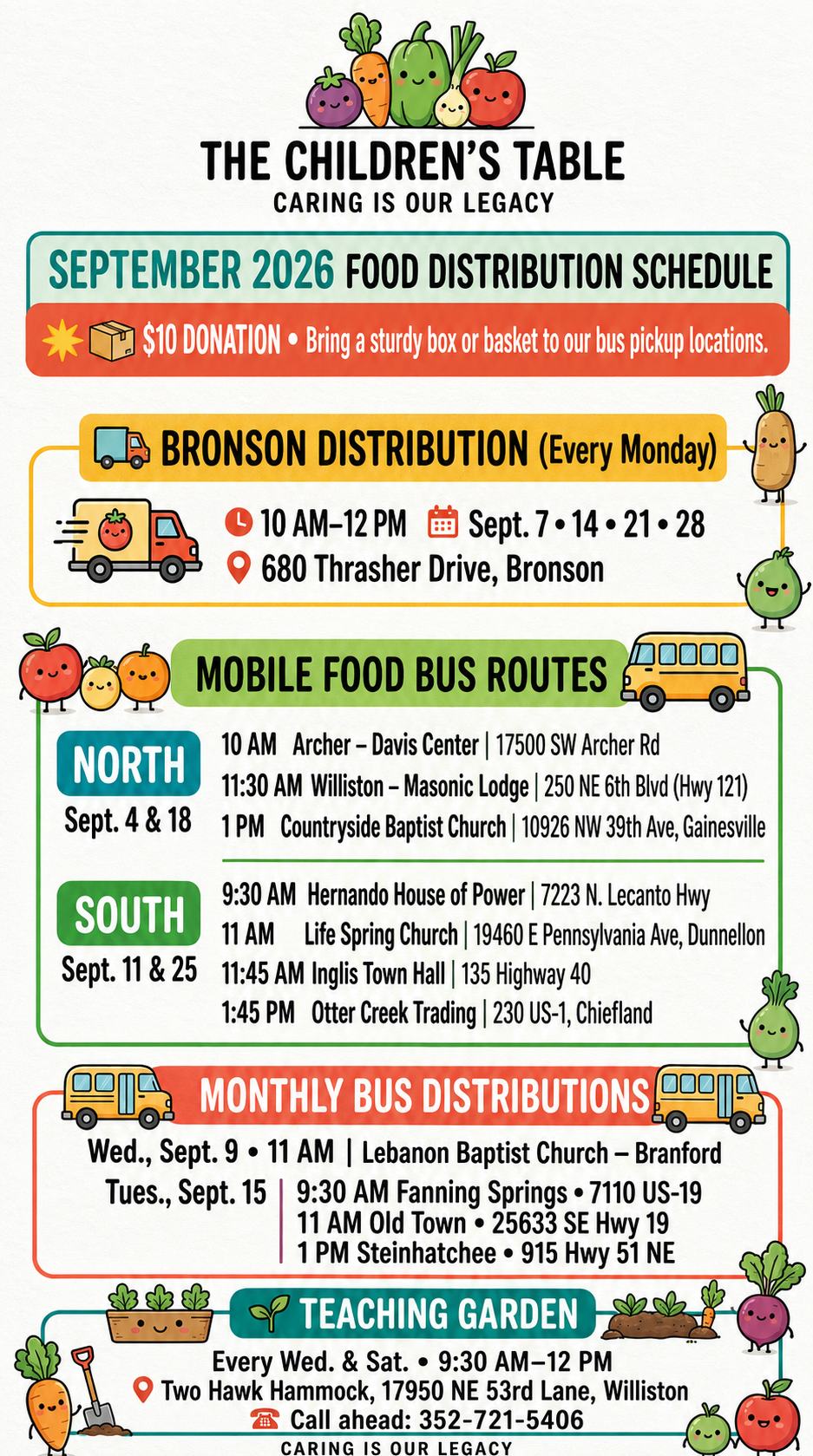 THE CHILDREN'S TABLE
CARING IS OUR LEGACY

SEPTEMBER 2026 FOOD DISTRIBUTION SCHEDULE

$10 DONATION • Bring a sturdy box or basket to our bus pickup locations.

BRONSON DISTRIBUTION (Every Monday)

10 AM–12 PM Sept. 7 • 14 • 21 • 28
680 Thrasher Drive, Bronson

MOBILE FOOD BUS ROUTES

NORTH
Sept. 4 & 18

10 AM Archer – Davis Center | 17500 SW Archer Rd
11:30 AM Williston – Masonic Lodge | 250 NE 6th Blvd (Hwy 121)
1 PM Countryside Baptist Church | 10926 NW 39th Ave, Gainesville

SOUTH
Sept. 11 & 25

9:30 AM Hernando House of Power | 7223 N. Lecanto Hwy
11 AM Life Spring Church | 19460 E Pennsylvania Ave, Dunnellon
11:45 AM Inglis Town Hall | 135 Highway 40
1:45 PM Otter Creek Trading | 230 US-1, Chiefland

MONTHLY BUS DISTRIBUTIONS

Wed., Sept. 9 • 11 AM | Lebanon Baptist Church – Branford
Tues., Sept. 15 | 9:30 AM Fanning Springs • 7110 US-19
11 AM Old Town • 25633 SE Hwy 19
1 PM Steinhatchee • 915 Hwy 51 NE

TEACHING GARDEN

Every Wed. & Sat. • 9:30 AM–12 PM
Two Hawk Hammock, 17950 NE 53rd Lane, Williston
Call ahead: 352-721-5406
CARING IS OUR LEGACY